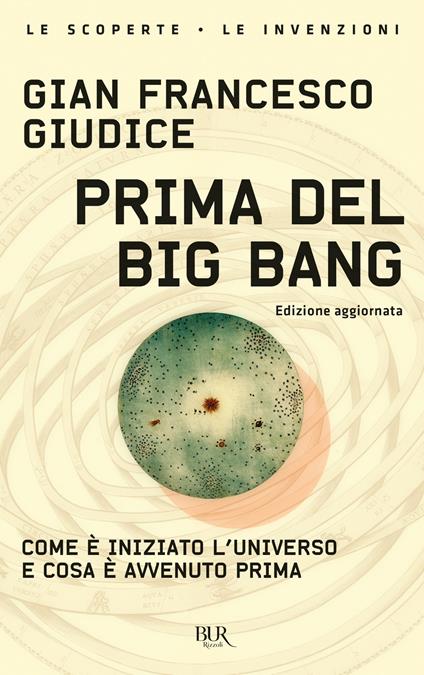 LE SCOPERTE • LE INVENZIONI

GIAN FRANCESCO GIUDICE

PRIMA DEL BIG BANG

Edizione aggiornata

COME È INIZIATO L'UNIVERSO E COSA È AVVENUTO PRIMA

BUR Rizzoli